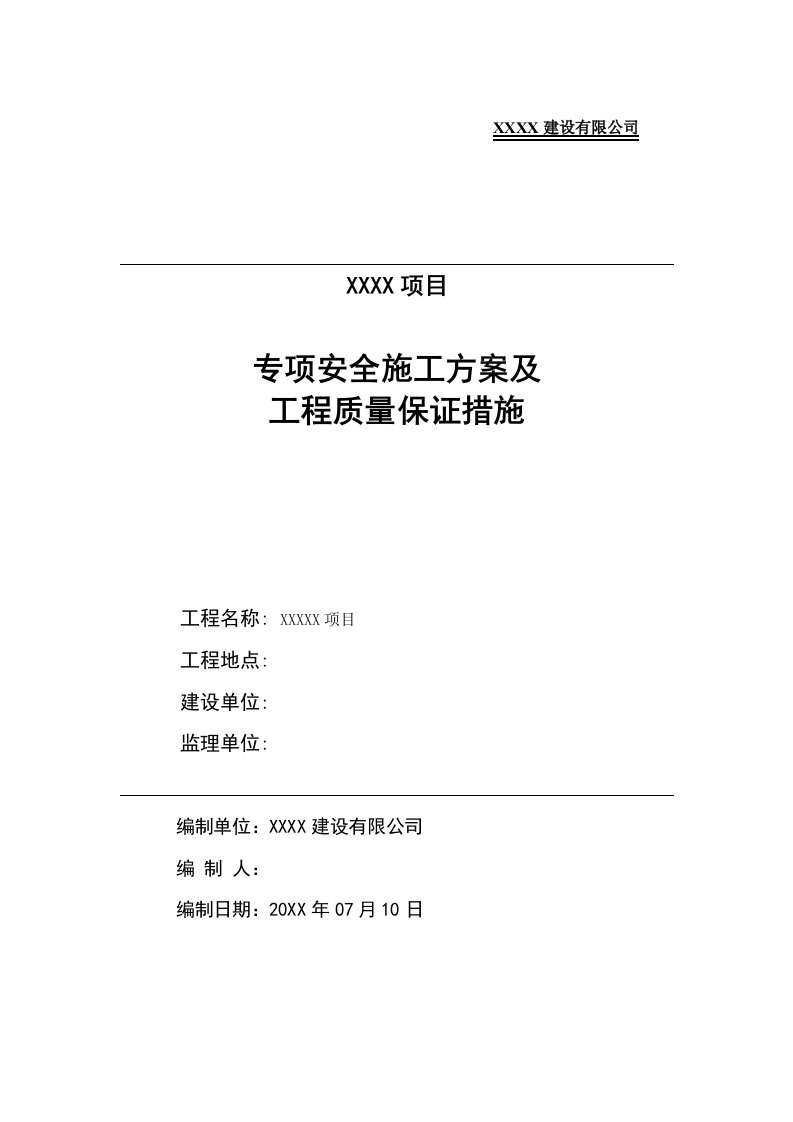 XXXX 建设有限公司

XXXX 项目

专项安全施工方案及
工程质量保证措施

工程名称: XXXXX 项目

工程地点:

建设单位:

监理单位:

编制单位：XXXX 建设有限公司

编 制 人：

编制日期：20XX 年 07 月 10 日